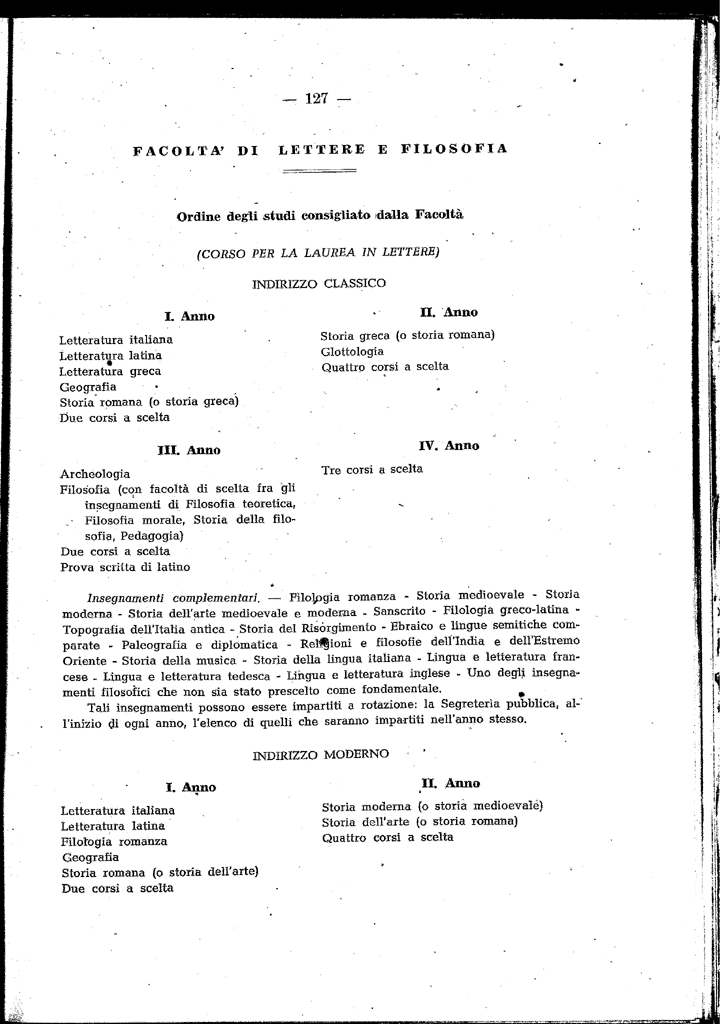 — 127 —

FACOLTA' DI LETTERE E FILOSOFIA

Ordine degli studi consigliato dalla Facoltà

(CORSO PER LA LAUREA IN LETTERE)

INDIRIZZO CLASSICO

I. Anno

Letteratura italiana
Letteratura latina
Letteratura greca
Geografia
Storia romana (o storia greca)
Due corsi a scelta

II. Anno

Storia greca (o storia romana)
Glottologia
Quattro corsi a scelta

III. Anno

Archeologia
Filosofia (con facoltà di scelta fra gli insegnamenti di Filosofia teoretica, Filosofia morale, Storia della filosofia, Pedagogia)
Due corsi a scelta
Prova scritta di latino

IV. Anno

Tre corsi a scelta

Insegnamenti complementari. — Filologia romanza - Storia medioevale - Storia moderna - Storia dell'arte medioevale e moderna - Sanscrito - Filologia greco-latina - Topografia dell'Italia antica - Storia del Risorgimento - Ebraico e lingue semitiche comparate - Paleografia e diplomatica - Religioni e filosofie dell'India e dell'Estremo Oriente - Storia della musica - Storia della lingua italiana - Lingua e letteratura francese - Lingua e letteratura tedesca - Lingua e letteratura inglese - Uno degli insegnamenti filosofici che non sia stato prescelto come fondamentale.

Tali insegnamenti possono essere impartiti a rotazione: la Segreteria pubblica, all'inizio di ogni anno, l'elenco di quelli che saranno impartiti nell'anno stesso.

INDIRIZZO MODERNO

I. Anno

Letteratura italiana
Letteratura latina
Filologia romanza
Geografia
Storia romana (o storia dell'arte)
Due corsi a scelta

II. Anno

Storia moderna (o storia medioevale)
Storia dell'arte (o storia romana)
Quattro corsi a scelta